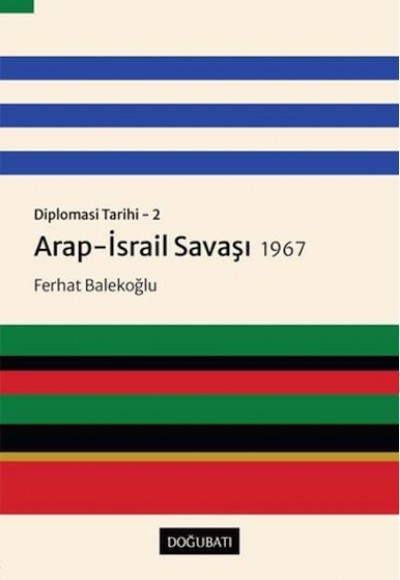 Diplomasi Tarihi – 2

Arap–İsrail Savaşı 1967

Ferhat Balekoğlu

DOĞUBATI